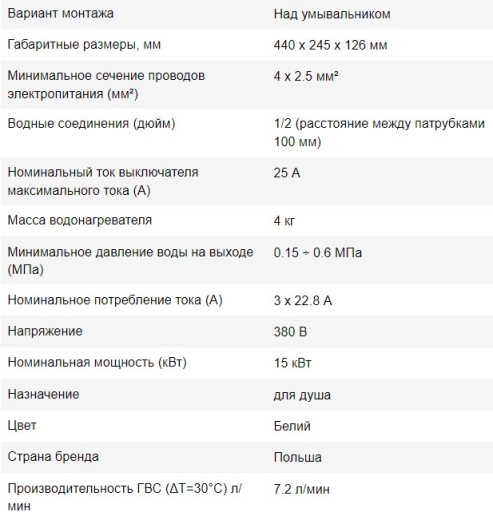 | Вариант монтажа | Над умывальником |
|---|---|
| Габаритные размеры, мм | 440 x 245 x 126 мм |
| Минимальное сечение проводов электропитания (мм²) | 4 x 2.5 мм² |
| Водные соединения (дюйм) | 1/2 (расстояние между патрубками 100 мм) |
| Номинальный ток выключателя максимального тока (А) | 25 А |
| Масса водонагревателя | 4 кг |
| Минимальное давление воды на выходе (МПа) | 0.15 ÷ 0.6 МПа |
| Номинальное потребление тока (А) | 3 x 22.8 А |
| Напряжение | 380 В |
| Номинальная мощность (кВт) | 15 кВт |
| Назначение | для душа |
| Цвет | Белий |
| Страна бренда | Польша |
| Производительность ГВС (ΔT=30°C) л/мин | 7.2 л/мин |